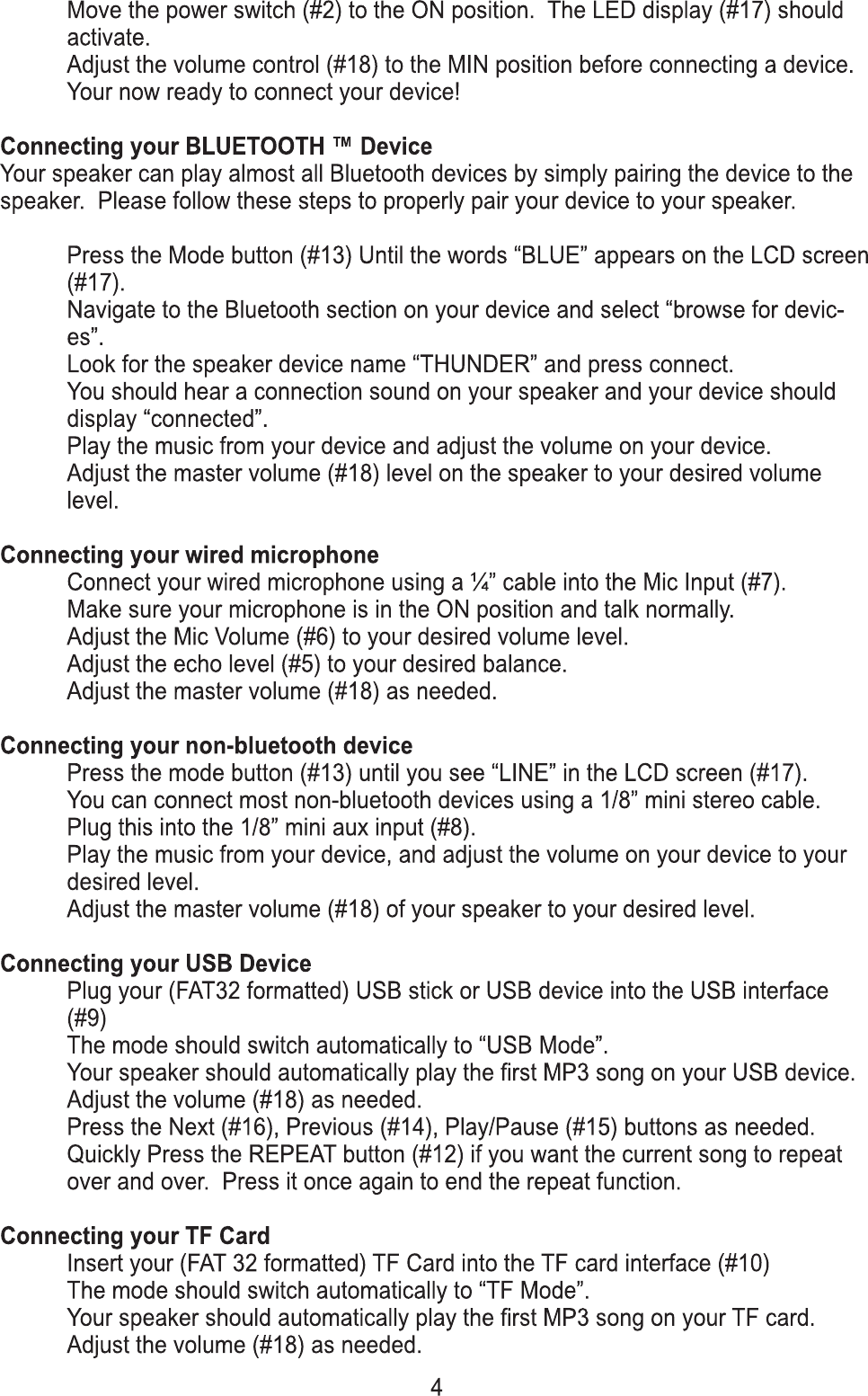 Move the power switch (#2) to the ON position. The LED display (#17) should activate.
Adjust the volume control (#18) to the MIN position before connecting a device.
Your now ready to connect your device!

Connecting your BLUETOOTH ™ Device
Your speaker can play almost all Bluetooth devices by simply pairing the device to the speaker. Please follow these steps to properly pair your device to your speaker.

Press the Mode button (#13) Until the words “BLUE” appears on the LCD screen (#17).
Navigate to the Bluetooth section on your device and select “browse for devices”.
Look for the speaker device name “THUNDER” and press connect.
You should hear a connection sound on your speaker and your device should display “connected”.
Play the music from your device and adjust the volume on your device.
Adjust the master volume (#18) level on the speaker to your desired volume level.

Connecting your wired microphone
Connect your wired microphone using a ¼” cable into the Mic Input (#7).
Make sure your microphone is in the ON position and talk normally.
Adjust the Mic Volume (#6) to your desired volume level.
Adjust the echo level (#5) to your desired balance.
Adjust the master volume (#18) as needed.

Connecting your non-bluetooth device
Press the mode button (#13) until you see “LINE” in the LCD screen (#17).
You can connect most non-bluetooth devices using a 1/8” mini stereo cable.
Plug this into the 1/8” mini aux input (#8).
Play the music from your device, and adjust the volume on your device to your desired level.
Adjust the master volume (#18) of your speaker to your desired level.

Connecting your USB Device
Plug your (FAT32 formatted) USB stick or USB device into the USB interface (#9)
The mode should switch automatically to “USB Mode”.
Your speaker should automatically play the first MP3 song on your USB device.
Adjust the volume (#18) as needed.
Press the Next (#16), Previous (#14), Play/Pause (#15) buttons as needed.
Quickly Press the REPEAT button (#12) if you want the current song to repeat over and over. Press it once again to end the repeat function.

Connecting your TF Card
Insert your (FAT 32 formatted) TF Card into the TF card interface (#10)
The mode should switch automatically to “TF Mode”.
Your speaker should automatically play the first MP3 song on your TF card.
Adjust the volume (#18) as needed.

4